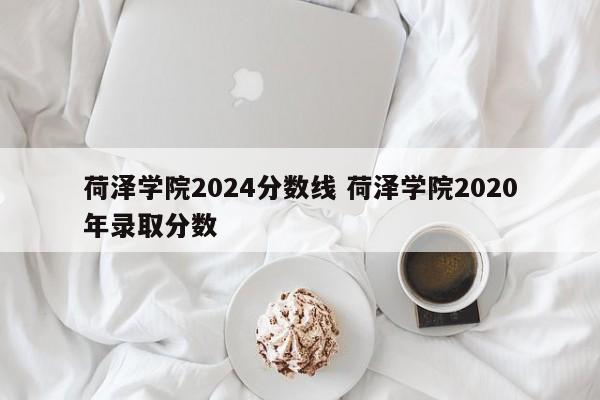 荷泽学院2024分数线 荷泽学院2020年录取分数